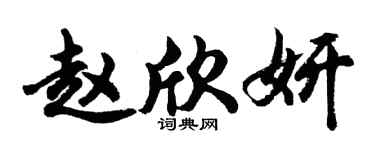 赵欣妍
词典网